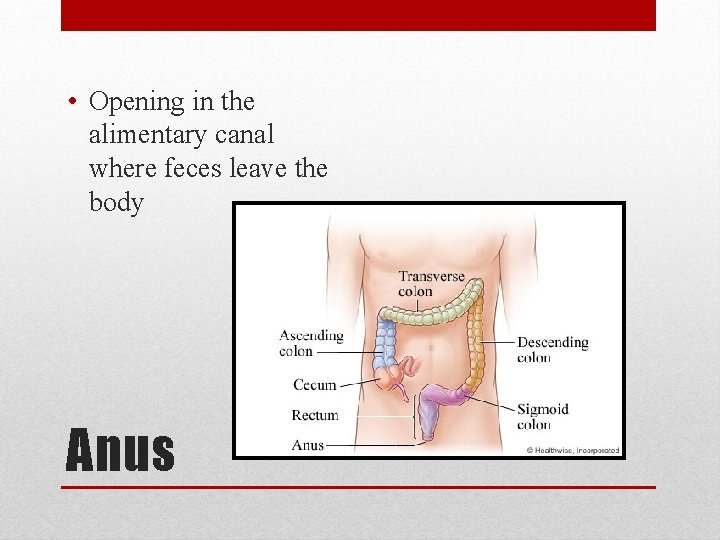 • Opening in the alimentary canal where feces leave the body

Transverse colon

Ascending colon

Descending colon

Cecum

Rectum

Sigmoid colon

Anus

© Healthwise, Incorporated

Anus